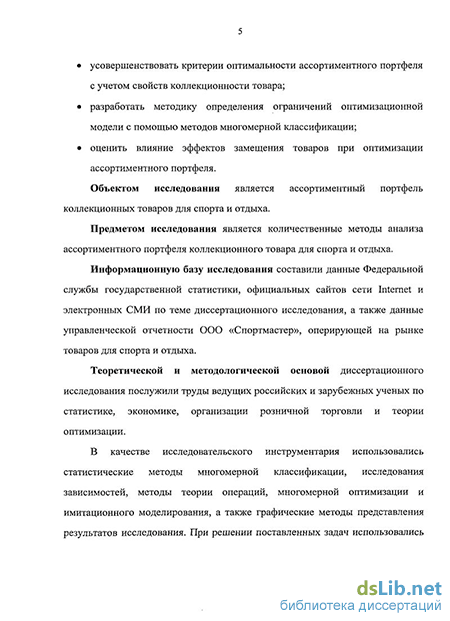 5

• усовершенствовать критерии оптимальности ассортиментного портфеля с учетом свойств коллекционности товара;

• разработать методику определения ограничений оптимизационной модели с помощью методов многомерной классификации;

• оценить влияние эффектов замещения товаров при оптимизации ассортиментного портфеля.

**Объектом исследования** является ассортиментный портфель коллекционных товаров для спорта и отдыха.

**Предметом исследования** является количественные методы анализа ассортиментного портфеля коллекционного товара для спорта и отдыха.

**Информационную базу исследования** составили данные Федеральной службы государственной статистики, официальных сайтов сети Internet и электронных СМИ по теме диссертационного исследования, а также данные управленческой отчетности ООО «Спортмастер», оперирующей на рынке товаров для спорта и отдыха.

**Теоретической и методологической основой** диссертационного исследования послужили труды ведущих российских и зарубежных ученых по статистике, экономике, организации розничной торговли и теории оптимизации.

В качестве исследовательского инструментария использовались статистические методы многомерной классификации, исследования зависимостей, методы теории операций, многомерной оптимизации и имитационного моделирования, а также графические методы представления результатов исследования. При решении поставленных задач использовались

dsLib.net
библиотека диссертаций